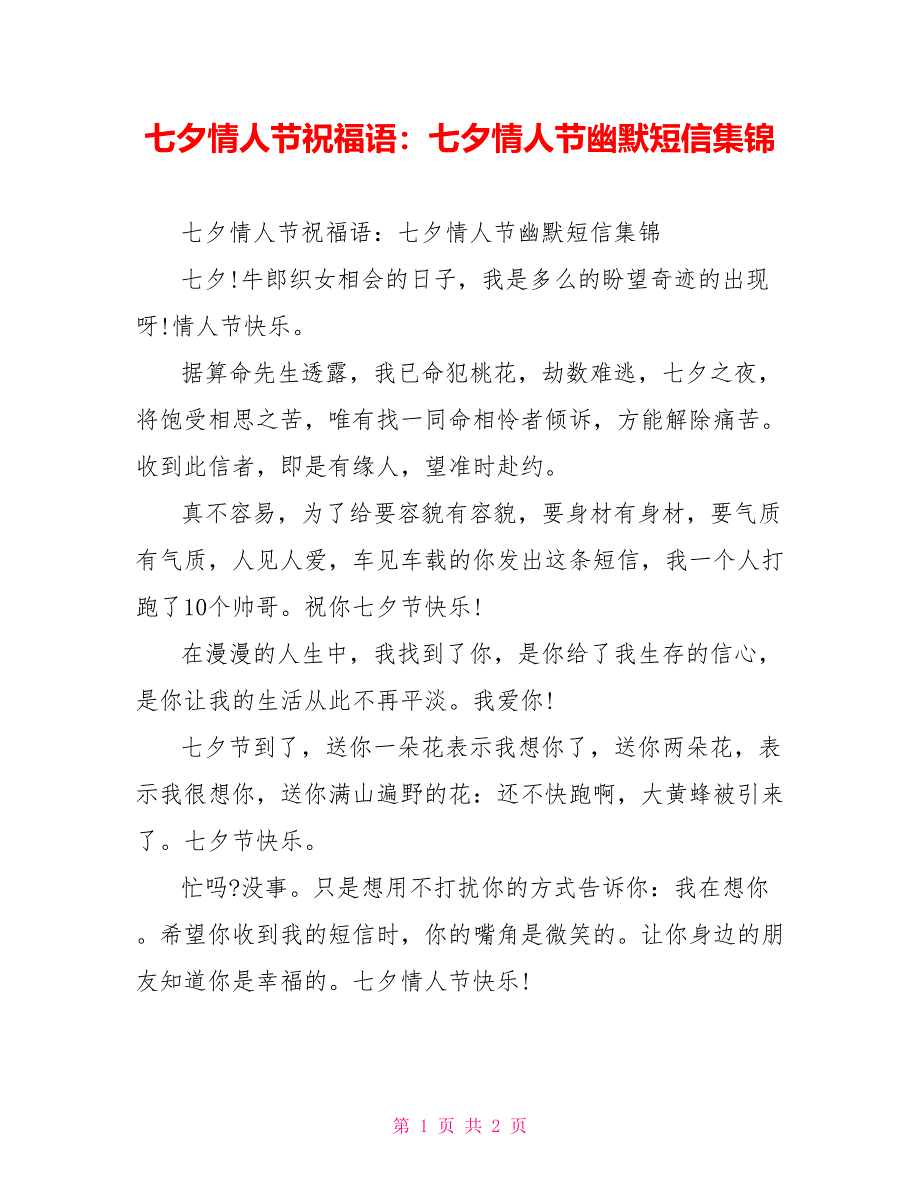 七夕情人节祝福语：七夕情人节幽默短信集锦

七夕情人节祝福语：七夕情人节幽默短信集锦

七夕!牛郎织女相会的日子，我是多么的盼望奇迹的出现呀!情人节快乐。

据算命先生透露，我已命犯桃花，劫数难逃，七夕之夜，将饱受相思之苦，唯有找一同命相怜者倾诉，方能解除痛苦。收到此信者，即是有缘人，望准时赴约。

真不容易，为了给要容貌有容貌，要身材有身材，要气质有气质，人见人爱，车见车载的你发出这条短信，我一个人打跑了10个帅哥。祝你七夕节快乐!

在漫漫的人生中，我找到了你，是你给了我生存的信心，是你让我的生活从此不再平淡。我爱你!

七夕节到了，送你一朵花表示我想你了，送你两朵花，表示我很想你，送你满山遍野的花：还不快跑啊，大黄蜂被引来了。七夕节快乐。

忙吗?没事。只是想用不打扰你的方式告诉你：我在想你。希望你收到我的短信时，你的嘴角是微笑的。让你身边的朋友知道你是幸福的。七夕情人节快乐!

第 1 页 共 2 页